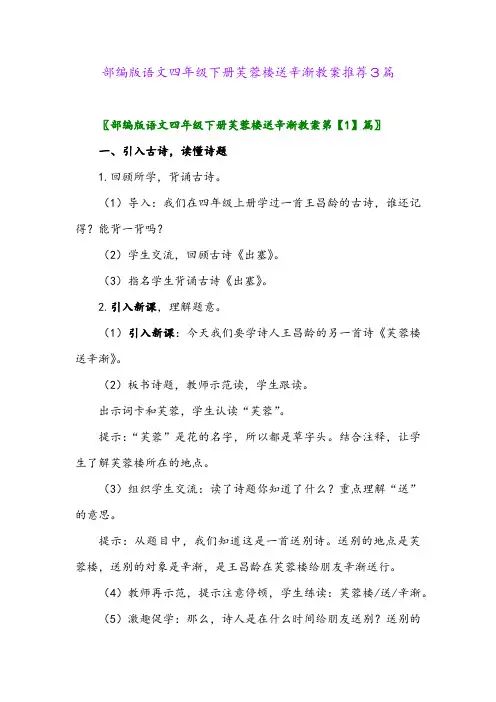 部编版语文四年级下册芙蓉楼送辛渐教案推荐3篇

〖部编版语文四年级下册芙蓉楼送辛渐教案第【1】篇〗

一、引入古诗，读懂诗题

1. 回顾所学，背诵古诗。

（1）导入：我们在四年级上册学过一首王昌龄的古诗，谁还记得？能背一背吗？

（2）学生交流，回顾古诗《出塞》。

（3）指名学生背诵古诗《出塞》。

2. 引入新课，理解题意。

（1）引入新课：今天我们要学诗人王昌龄的另一首诗《芙蓉楼送辛渐》。

（2）板书诗题，教师示范读，学生跟读。

出示词卡和芙蓉，学生认读“芙蓉”。

提示：“芙蓉”是花的名字，所以都是草字头。结合注释，让学生了解芙蓉楼所在的地点。

（3）组织学生交流：读了诗题你知道了什么？重点理解“送”的意思。

提示：从题目中，我们知道这是一首送别诗。送别的地点是芙蓉楼，送别的对象是辛渐，是王昌龄在芙蓉楼给朋友辛渐送行。

（4）教师再示范，提示注意停顿，学生练读：芙蓉楼/送/辛渐。

（5）激趣促学：那么，诗人是在什么时间给朋友送别？送别的